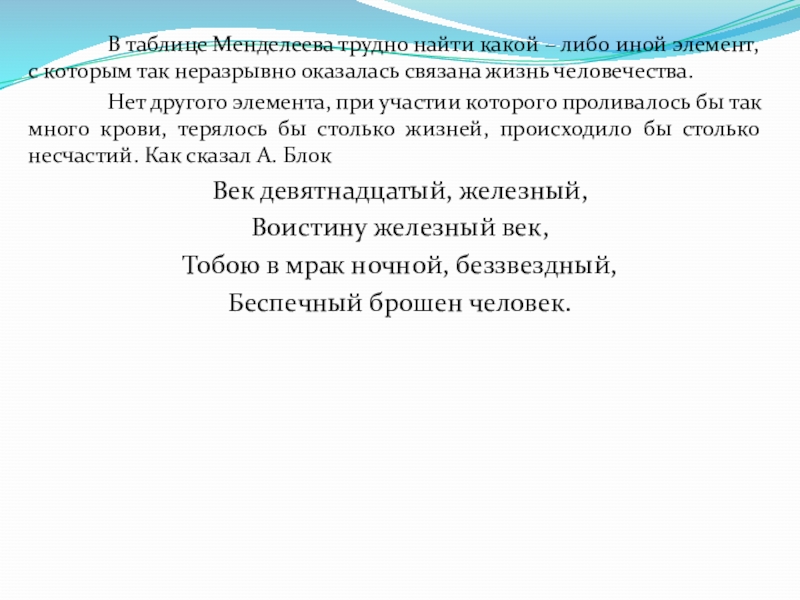 В таблице Менделеева трудно найти какой – либо иной элемент, с которым так неразрывно оказалась связана жизнь человечества.

Нет другого элемента, при участии которого проливалось бы так много крови, терялось бы столько жизней, происходило бы столько несчастий. Как сказал А. Блок

Век девятнадцатый, железный,
Воистину железный век,
Тобою в мрак ночной, беззвездный,
Беспечный брошен человек.